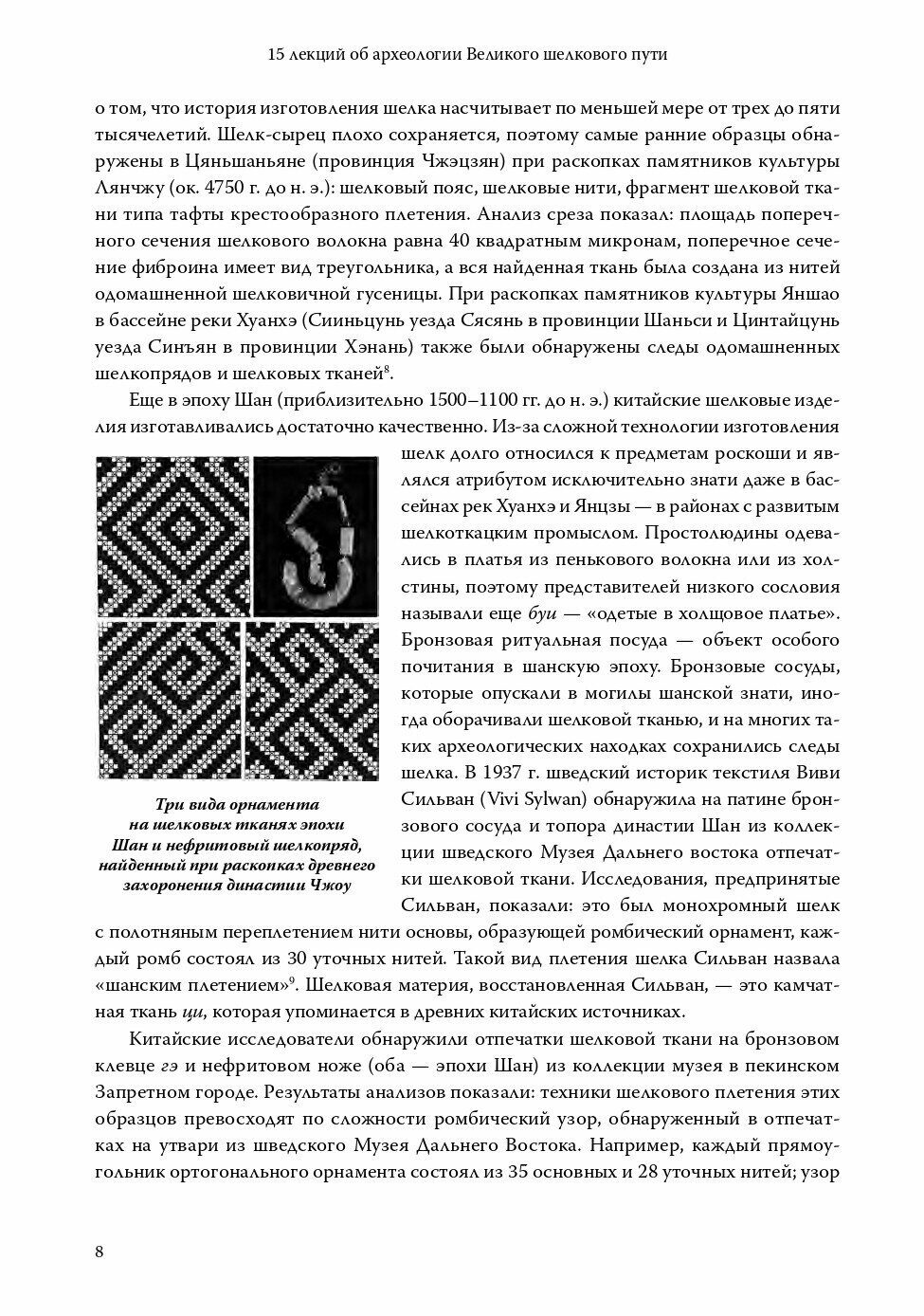 15 лекций об археологии Великого шелкового пути

о том, что история изготовления шелка насчитывает по меньшей мере от трех до пяти тысячелетий. Шелк-сырец плохо сохраняется, поэтому самые ранние образцы обнаружены в Цяньшаньяне (провинция Чжэцзян) при раскопках памятников культуры Лянчжу (ок. 4750 г. до н. э.): шелковый пояс, шелковые нити, фрагмент шелковой ткани типа тафты крестообразного плетения. Анализ среза показал: площадь поперечного сечения шелкового волокна равна 40 квадратным микронам, поперечное сечение фиброина имеет вид треугольника, а вся найденная ткань была создана из нитей одомашненной шелковичной гусеницы. При раскопках памятников культуры Яншао в бассейне реки Хуанхэ (Сииньцунь уезда Сясянь в провинции Шаньси и Цинтайцунь уезда Синъян в провинции Хэнань) также были обнаружены следы одомашненных шелкопрядов и шелковых тканей$^8$.

Еще в эпоху Шан (приблизительно 1500–1100 гг. до н. э.) китайские шелковые изделия изготавливались достаточно качественно. Из-за сложной технологии изготовления шелк долго относился к предметам роскоши и являлся атрибутом исключительно знати даже в бассейнах рек Хуанхэ и Янцзы — в районах с развитым шелкоткацким промыслом. Простолюдины одевались в платья из пенькового волокна или из холстины, поэтому представителей низкого сословия называли еще буи — «одетые в холщовое платье». Бронзовая ритуальная посуда — объект особого почитания в шанскую эпоху. Бронзовые сосуды, которые опускали в могилы шанской знати, иногда оборачивали шелковой тканью, и на многих таких археологических находках сохранились следы шелка. В 1937 г. шведский историк текстиля Виви Сильван (Vivi Sylwan) обнаружила на патине бронзового сосуда и топора династии Шан из коллекции шведского Музея Дальнего востока отпечатки шелковой ткани. Исследования, предпринятые Сильван, показали: это был монохромный шелк с полотняным переплетением нити основы, образующей ромбический орнамент, каждый ромб состоял из 30 уточных нитей. Такой вид плетения шелка Сильван назвала «шанским плетением»$^9$. Шелковая материя, восстановленная Сильван, — это камчатная ткань ци, которая упоминается в древних китайских источниках.

Три вида орнамента на шелковых тканях эпохи Шан и нефритовый шелкопряд, найденный при раскопках древнего захоронения династии Чжоу

Китайские исследователи обнаружили отпечатки шелковой ткани на бронзовом клевце гэ и нефритовом ноже (оба — эпохи Шан) из коллекции музея в пекинском Запретном городе. Результаты анализов показали: техники шелкового плетения этих образцов превосходят по сложности ромбический узор, обнаруженный в отпечатках на утвари из шведского Музея Дальнего Востока. Например, каждый прямоугольник ортогонального орнамента состоял из 35 основных и 28 уточных нитей; узор

8